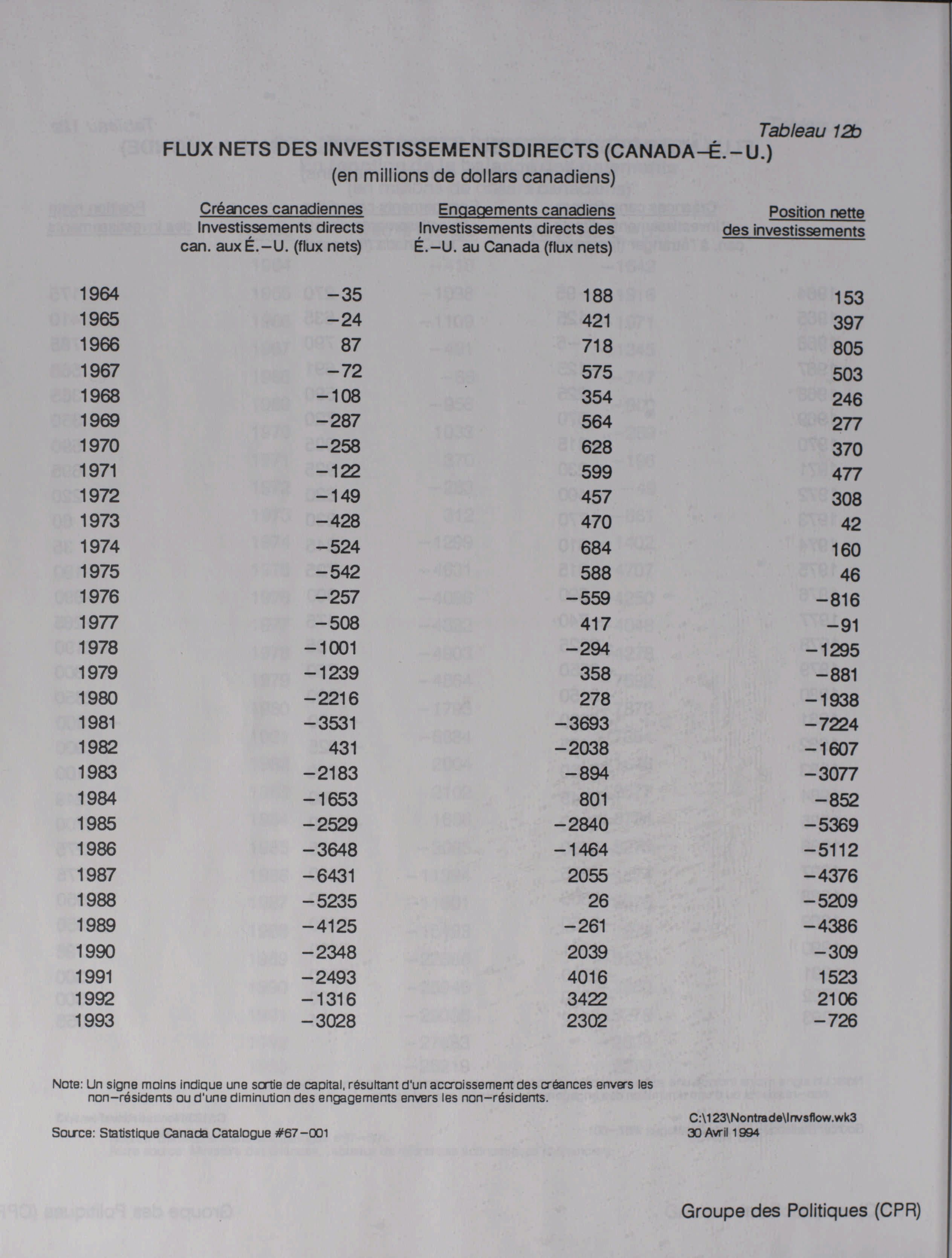 Tableau 12b

FLUX NETS DES INVESTISSEMENTSDIRECTS (CANADA–É.–U.)
(en millions de dollars canadiens)

| | Créances canadiennes Investissements directs can. aux É.–U. (flux nets) | Engagements canadiens Investissements directs des É.–U. au Canada (flux nets) | Position nette des investissements |
|---|---|---|---|
| 1964 | –35 | 188 | 153 |
| 1965 | –24 | 421 | 397 |
| 1966 | 87 | 718 | 805 |
| 1967 | –72 | 575 | 503 |
| 1968 | –108 | 354 | 246 |
| 1969 | –287 | 564 | 277 |
| 1970 | –258 | 628 | 370 |
| 1971 | –122 | 599 | 477 |
| 1972 | –149 | 457 | 308 |
| 1973 | –428 | 470 | 42 |
| 1974 | –524 | 684 | 160 |
| 1975 | –542 | 588 | 46 |
| 1976 | –257 | –559 | –816 |
| 1977 | –508 | 417 | –91 |
| 1978 | –1001 | –294 | –1295 |
| 1979 | –1239 | 358 | –881 |
| 1980 | –2216 | 278 | –1938 |
| 1981 | –3531 | –3693 | –7224 |
| 1982 | 431 | –2038 | –1607 |
| 1983 | –2183 | –894 | –3077 |
| 1984 | –1653 | 801 | –852 |
| 1985 | –2529 | –2840 | –5369 |
| 1986 | –3648 | –1464 | –5112 |
| 1987 | –6431 | 2055 | –4376 |
| 1988 | –5235 | 26 | –5209 |
| 1989 | –4125 | –261 | –4386 |
| 1990 | –2348 | 2039 | –309 |
| 1991 | –2493 | 4016 | 1523 |
| 1992 | –1316 | 3422 | 2106 |
| 1993 | –3028 | 2302 | –726 |

Note: Un signe moins indique une sortie de capital, résultant d'un accroissement des créances envers les non–résidents ou d'une diminution des engagements envers les non–résidents.

Source: Statistique Canada Catalogue #67–001

C:\123\Nontrade\Invsflow.wk3
30 Avril 1994

Groupe des Politiques (CPR)